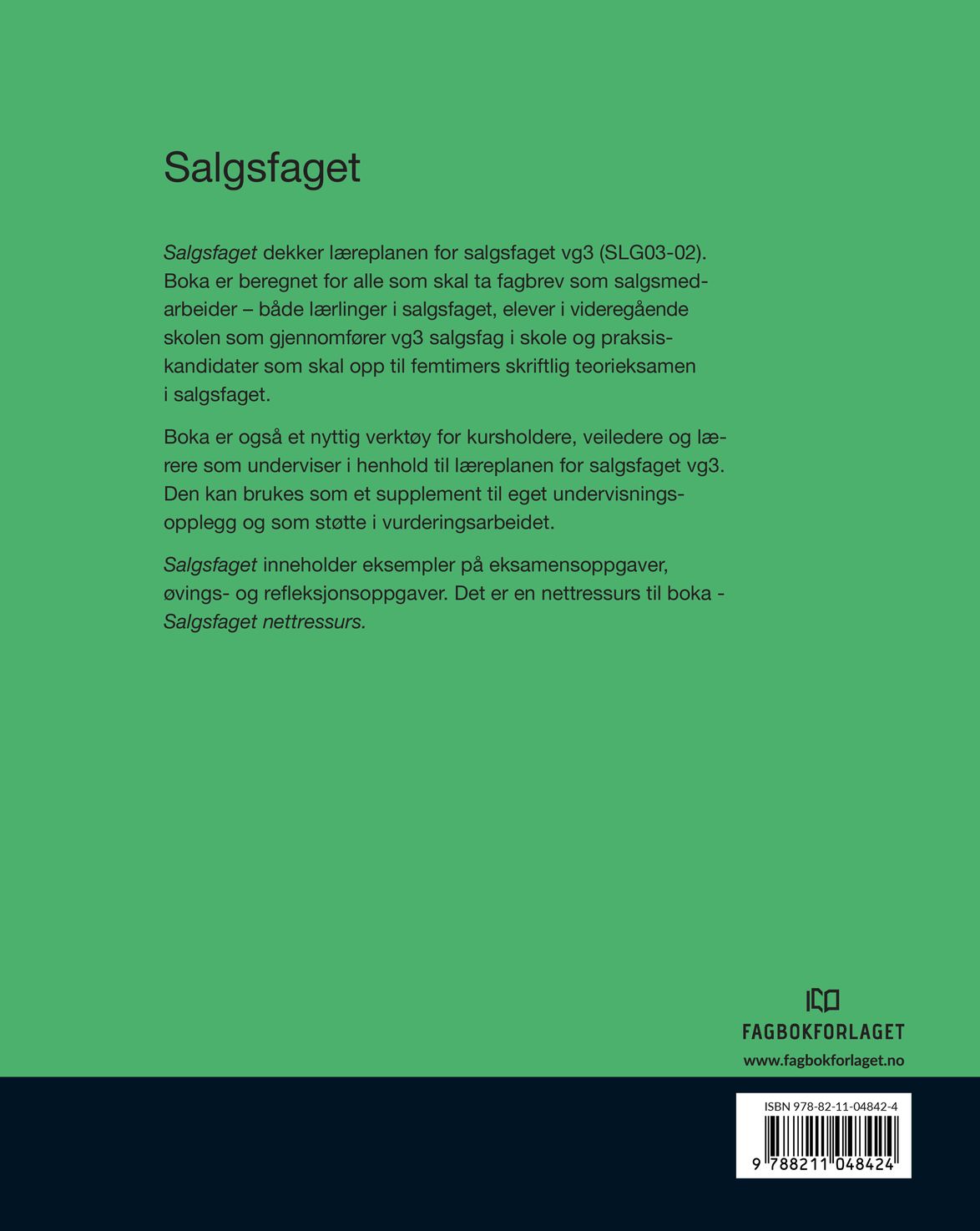 Salgsfaget

Salgsfaget dekker læreplanen for salgsfaget vg3 (SLG03-02). Boka er beregnet for alle som skal ta fagbrev som salgsmedarbeider – både lærlinger i salgsfaget, elever i videregående skolen som gjennomfører vg3 salgsfag i skole og praksiskandidater som skal opp til femtimers skriftlig teorieksamen i salgsfaget.

Boka er også et nyttig verktøy for kursholdere, veiledere og lærere som underviser i henhold til læreplanen for salgsfaget vg3. Den kan brukes som et supplement til eget undervisningsopplegg og som støtte i vurderingsarbeidet.

Salgsfaget inneholder eksempler på eksamensoppgaver, øvings- og refleksjonsoppgaver. Det er en nettressurs til boka - Salgsfaget nettressurs.

FAGBOKFORLAGET
www.fagbokforlaget.no

ISBN 978-82-11-04842-4
9 788211 048424